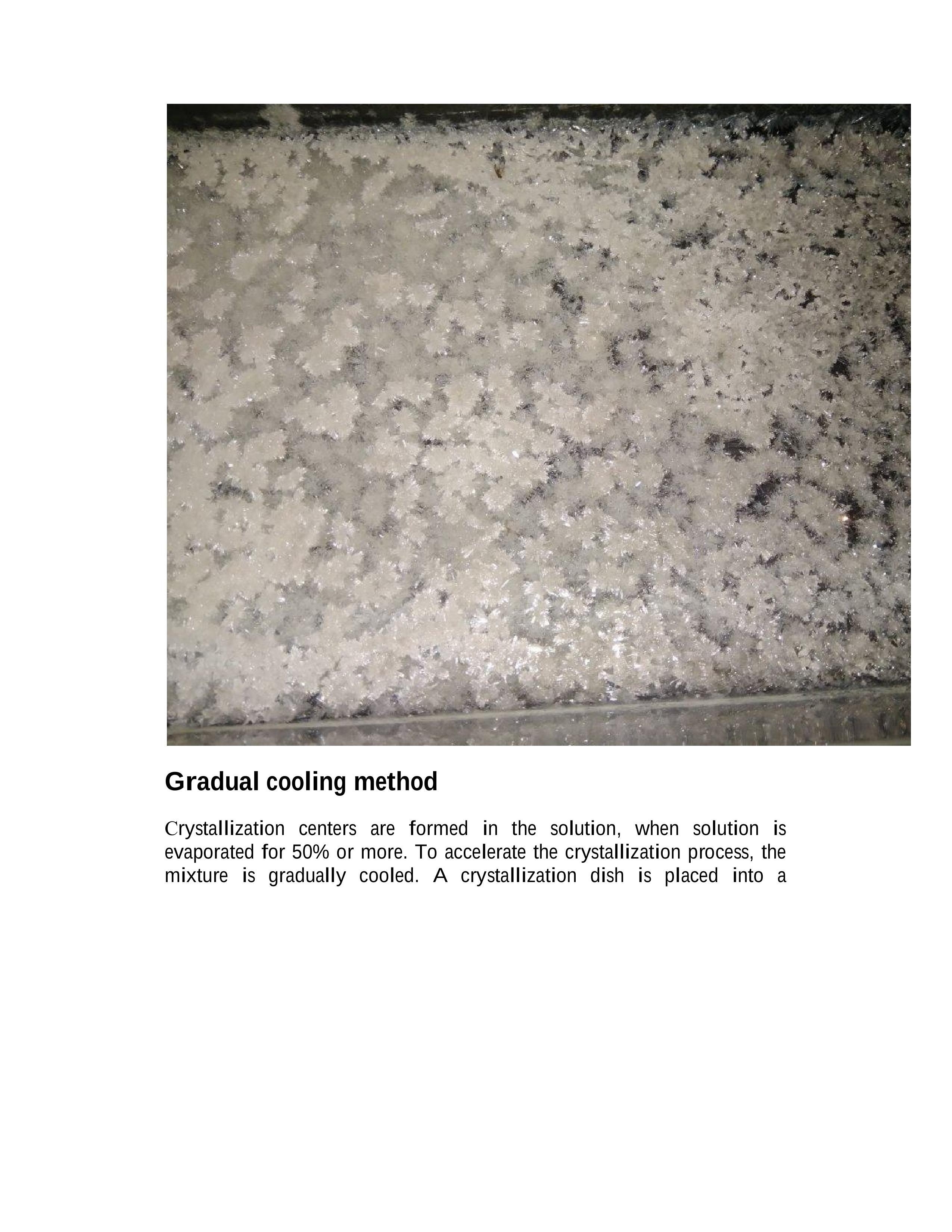 Gradual cooling method

Crystallization centers are formed in the solution, when solution is evaporated for 50% or more. To accelerate the crystallization process, the mixture is gradually cooled. A crystallization dish is placed into a